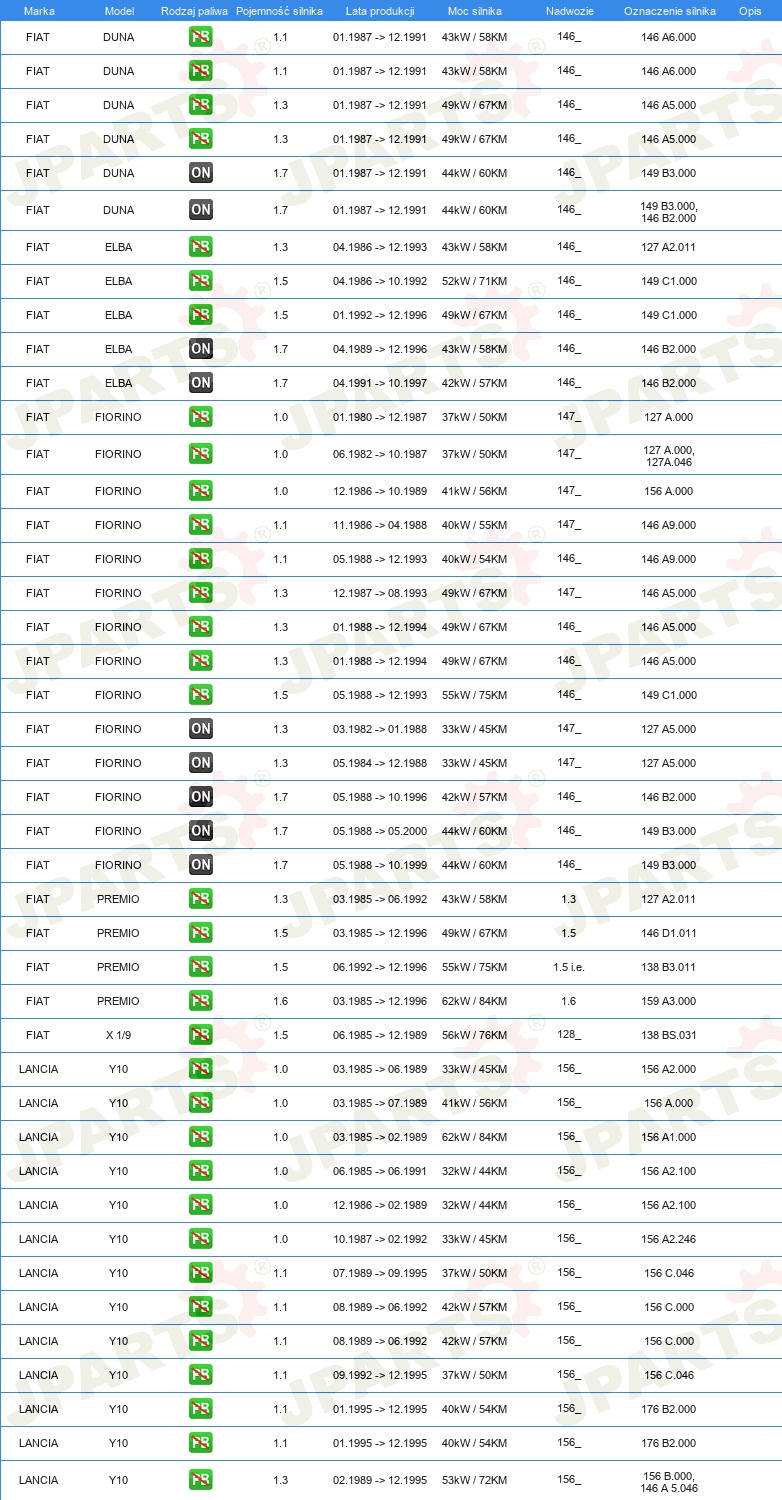 | Marka | Model | Rodzaj paliwa | Pojemność silnika | Lata produkcji | Moc silnika | Nadwozie | Oznaczenie silnika | Opis |
|---|---|---|---|---|---|---|---|---|
| FIAT | DUNA | PB | 1.1 | 01.1987 -> 12.1991 | 43kW / 58KM | 146_ | 146 A6.000 | |
| FIAT | DUNA | PB | 1.1 | 01.1987 -> 12.1991 | 43kW / 58KM | 146_ | 146 A6.000 | |
| FIAT | DUNA | PB | 1.3 | 01.1987 -> 12.1991 | 49kW / 67KM | 146_ | 146 A5.000 | |
| FIAT | DUNA | PB | 1.3 | 01.1987 -> 12.1991 | 49kW / 67KM | 146_ | 146 A5.000 | |
| FIAT | DUNA | ON | 1.7 | 01.1987 -> 12.1991 | 44kW / 60KM | 146_ | 149 B3.000 | |
| FIAT | DUNA | ON | 1.7 | 01.1987 -> 12.1991 | 44kW / 60KM | 146_ | 149 B3.000, 146 B2.000 | |
| FIAT | ELBA | PB | 1.3 | 04.1986 -> 12.1993 | 43kW / 58KM | 146_ | 127 A2.011 | |
| FIAT | ELBA | PB | 1.5 | 04.1986 -> 10.1992 | 52kW / 71KM | 146_ | 149 C1.000 | |
| FIAT | ELBA | PB | 1.5 | 01.1992 -> 12.1996 | 49kW / 67KM | 146_ | 149 C1.000 | |
| FIAT | ELBA | ON | 1.7 | 04.1989 -> 12.1996 | 43kW / 58KM | 146_ | 146 B2.000 | |
| FIAT | ELBA | ON | 1.7 | 04.1991 -> 10.1997 | 42kW / 57KM | 146_ | 146 B2.000 | |
| FIAT | FIORINO | PB | 1.0 | 01.1980 -> 12.1987 | 37kW / 50KM | 147_ | 127 A.000 | |
| FIAT | FIORINO | PB | 1.0 | 06.1982 -> 10.1987 | 37kW / 50KM | 147_ | 127 A.000, 127A.046 | |
| FIAT | FIORINO | PB | 1.0 | 12.1986 -> 10.1989 | 41kW / 56KM | 147_ | 156 A.000 | |
| FIAT | FIORINO | PB | 1.1 | 11.1986 -> 04.1988 | 40kW / 55KM | 147_ | 146 A9.000 | |
| FIAT | FIORINO | PB | 1.1 | 05.1988 -> 12.1993 | 40kW / 54KM | 146_ | 146 A9.000 | |
| FIAT | FIORINO | PB | 1.3 | 12.1987 -> 08.1993 | 49kW / 67KM | 147_ | 146 A5.000 | |
| FIAT | FIORINO | PB | 1.3 | 01.1988 -> 12.1994 | 49kW / 67KM | 146_ | 146 A5.000 | |
| FIAT | FIORINO | PB | 1.3 | 01.1988 -> 12.1994 | 49kW / 67KM | 146_ | 146 A5.000 | |
| FIAT | FIORINO | PB | 1.5 | 05.1988 -> 12.1993 | 55kW / 75KM | 146_ | 149 C1.000 | |
| FIAT | FIORINO | ON | 1.3 | 03.1982 -> 01.1988 | 33kW / 45KM | 147_ | 127 A5.000 | |
| FIAT | FIORINO | ON | 1.3 | 05.1984 -> 12.1988 | 33kW / 45KM | 147_ | 127 A5.000 | |
| FIAT | FIORINO | ON | 1.7 | 05.1988 -> 10.1996 | 42kW / 57KM | 146_ | 146 B2.000 | |
| FIAT | FIORINO | ON | 1.7 | 05.1988 -> 05.2000 | 44kW / 60KM | 146_ | 149 B3.000 | |
| FIAT | FIORINO | ON | 1.7 | 05.1988 -> 10.1999 | 44kW / 60KM | 146_ | 149 B3.000 | |
| FIAT | PREMIO | PB | 1.3 | 03.1985 -> 06.1992 | 43kW / 58KM | 1.3 | 127 A2.011 | |
| FIAT | PREMIO | PB | 1.5 | 03.1985 -> 12.1996 | 49kW / 67KM | 1.5 | 146 D1.011 | |
| FIAT | PREMIO | PB | 1.5 | 06.1992 -> 12.1996 | 55kW / 75KM | 1.5 i.e. | 138 B3.011 | |
| FIAT | PREMIO | PB | 1.6 | 03.1985 -> 12.1996 | 62kW / 84KM | 1.6 | 159 A3.000 | |
| FIAT | X 1/9 | PB | 1.5 | 06.1985 -> 12.1989 | 56kW / 76KM | 128_ | 138 BS.031 | |
| LANCIA | Y10 | PB | 1.0 | 03.1985 -> 06.1989 | 33kW / 45KM | 156_ | 156 A2.000 | |
| LANCIA | Y10 | PB | 1.0 | 03.1985 -> 07.1989 | 41kW / 56KM | 156_ | 156 A.000 | |
| LANCIA | Y10 | PB | 1.0 | 03.1985 -> 02.1989 | 62kW / 84KM | 156_ | 156 A1.000 | |
| LANCIA | Y10 | PB | 1.0 | 06.1985 -> 06.1991 | 32kW / 44KM | 156_ | 156 A2.100 | |
| LANCIA | Y10 | PB | 1.0 | 12.1986 -> 02.1989 | 32kW / 44KM | 156_ | 156 A2.100 | |
| LANCIA | Y10 | PB | 1.0 | 10.1987 -> 02.1992 | 33kW / 45KM | 156_ | 156 A2.246 | |
| LANCIA | Y10 | PB | 1.1 | 07.1989 -> 09.1995 | 37kW / 50KM | 156_ | 156 C.046 | |
| LANCIA | Y10 | PB | 1.1 | 08.1989 -> 06.1992 | 42kW / 57KM | 156_ | 156 C.000 | |
| LANCIA | Y10 | PB | 1.1 | 08.1989 -> 06.1992 | 42kW / 57KM | 156_ | 156 C.000 | |
| LANCIA | Y10 | PB | 1.1 | 09.1992 -> 12.1995 | 37kW / 50KM | 156_ | 156 C.046 | |
| LANCIA | Y10 | PB | 1.1 | 01.1995 -> 12.1995 | 40kW / 54KM | 156_ | 176 B2.000 | |
| LANCIA | Y10 | PB | 1.1 | 01.1995 -> 12.1995 | 40kW / 54KM | 156_ | 176 B2.000 | |
| LANCIA | Y10 | PB | 1.3 | 02.1989 -> 12.1995 | 53kW / 72KM | 156_ | 156 B.000, 146 A 5.046 | |

JPARTS®